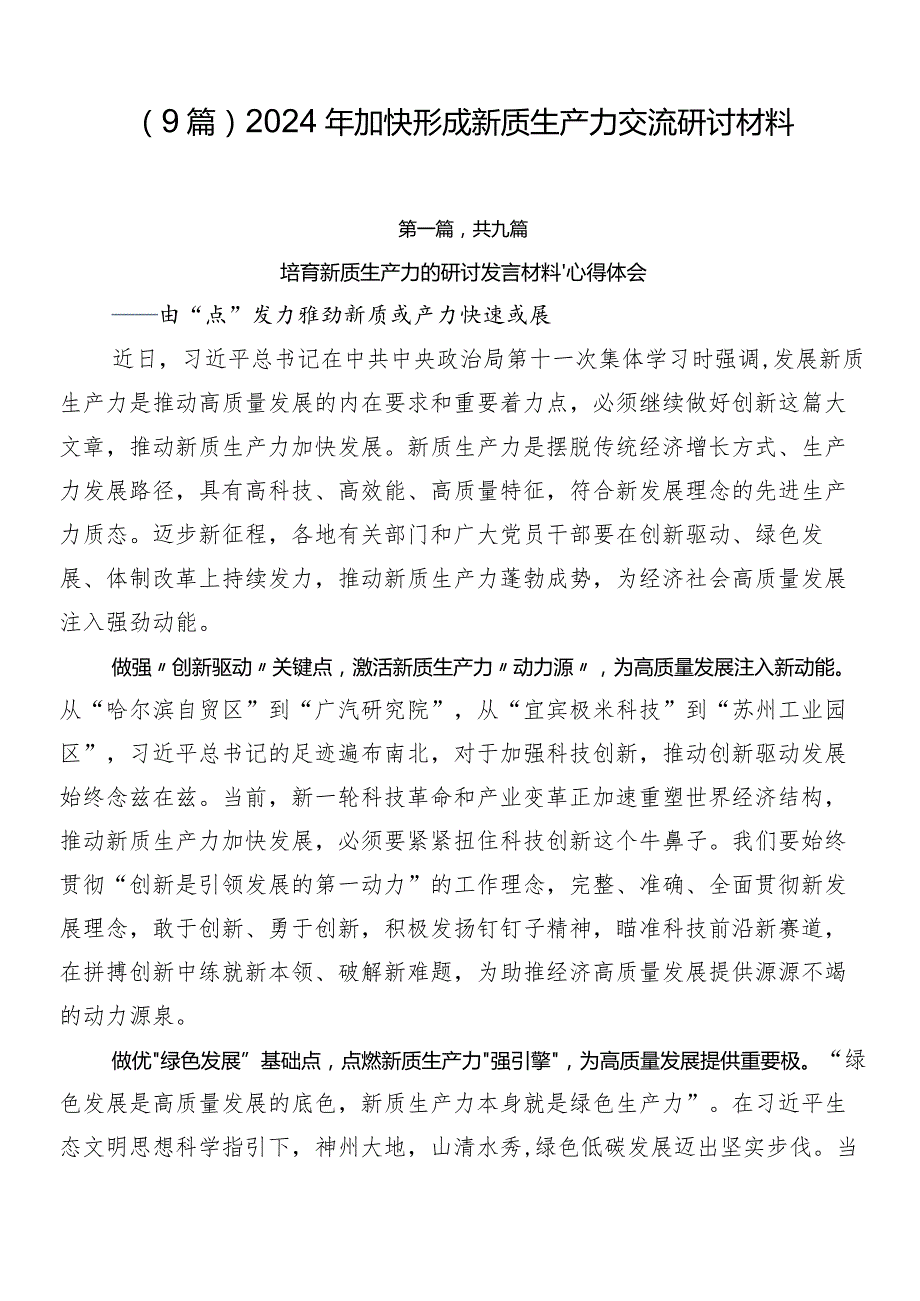 （9篇）2024年加快形成新质生产力交流研讨材料

第一篇，共九篇

培育新质生产力的研讨发言材料'心得体会

——由“点”发力雅劲新质或产力快速或展

近日，习近平总书记在中共中央政治局第十一次集体学习时强调，发展新质生产力是推动高质量发展的内在要求和重要着力点，必须继续做好创新这篇大文章，推动新质生产力加快发展。新质生产力是摆脱传统经济增长方式、生产力发展路径，具有高科技、高效能、高质量特征，符合新发展理念的先进生产力质态。迈步新征程，各地有关部门和广大党员干部要在创新驱动、绿色发展、体制改革上持续发力，推动新质生产力蓬勃成势，为经济社会高质量发展注入强劲动能。

做强〃创新驱动〃关键点，激活新质生产力〃动力源〃，为高质量发展注入新动能。从“哈尔滨自贸区”到“广汽研究院”，从“宜宾极米科技”到“苏州工业园区”，习近平总书记的足迹遍布南北，对于加强科技创新，推动创新驱动发展始终念兹在兹。当前，新一轮科技革命和产业变革正加速重塑世界经济结构，推动新质生产力加快发展，必须要紧紧扭住科技创新这个牛鼻子。我们要始终贯彻“创新是引领发展的第一动力”的工作理念，完整、准确、全面贯彻新发展理念，敢于创新、勇于创新，积极发扬钉钉子精神，瞄准科技前沿新赛道，在拼搏创新中练就新本领、破解新难题，为助推经济高质量发展提供源源不竭的动力源泉。

做优"绿色发展”基础点，点燃新质生产力"强引擎"，为高质量发展提供重要极。“绿色发展是高质量发展的底色，新质生产力本身就是绿色生产力”。在习近平生态文明思想科学指引下，神州大地，山清水秀，绿色低碳发展迈出坚实步伐。当